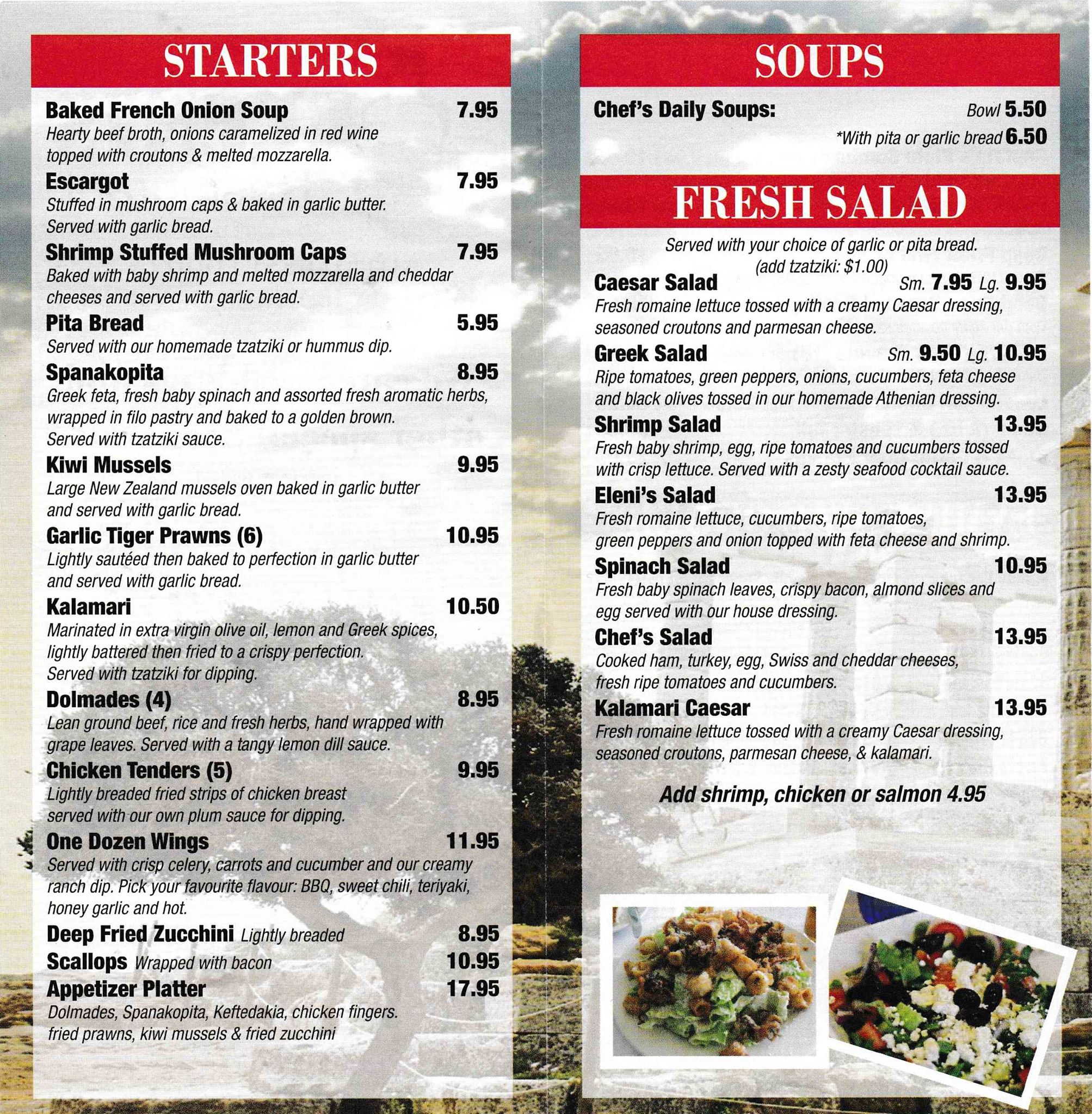 STARTERS

Baked French Onion Soup 7.95
Hearty beef broth, onions caramelized in red wine topped with croutons & melted mozzarella.

Escargot 7.95
Stuffed in mushroom caps & baked in garlic butter. Served with garlic bread.

Shrimp Stuffed Mushroom Caps 7.95
Baked with baby shrimp and melted mozzarella and cheddar cheeses and served with garlic bread.

Pita Bread 5.95
Served with our homemade tzatziki or hummus dip.

Spanakopita 8.95
Greek feta, fresh baby spinach and assorted fresh aromatic herbs, wrapped in filo pastry and baked to a golden brown. Served with tzatziki sauce.

Kiwi Mussels 9.95
Large New Zealand mussels oven baked in garlic butter and served with garlic bread.

Garlic Tiger Prawns (6) 10.95
Lightly sautéed then baked to perfection in garlic butter and served with garlic bread.

Kalamari 10.50
Marinated in extra virgin olive oil, lemon and Greek spices, lightly battered then fried to a crispy perfection. Served with tzatziki for dipping.

Dolmades (4) 8.95
Lean ground beef, rice and fresh herbs, hand wrapped with grape leaves. Served with a tangy lemon dill sauce.

Chicken Tenders (5) 9.95
Lightly breaded fried strips of chicken breast served with our own plum sauce for dipping.

One Dozen Wings 11.95
Served with crisp celery, carrots and cucumber and our creamy ranch dip. Pick your favourite flavour: BBQ, sweet chili, teriyaki, honey garlic and hot.

Deep Fried Zucchini Lightly breaded 8.95
Scallops Wrapped with bacon 10.95
Appetizer Platter 17.95
Dolmades, Spanakopita, Keftedakia, chicken fingers. fried prawns, kiwi mussels & fried zucchini

SOUPS

Chef's Daily Soups: Bowl 5.50
*With pita or garlic bread 6.50

FRESH SALAD

Served with your choice of garlic or pita bread.
(add tzatziki: $1.00)

Caesar Salad Sm. 7.95 Lg. 9.95
Fresh romaine lettuce tossed with a creamy Caesar dressing, seasoned croutons and parmesan cheese.

Greek Salad Sm. 9.50 Lg. 10.95
Ripe tomatoes, green peppers, onions, cucumbers, feta cheese and black olives tossed in our homemade Athenian dressing.

Shrimp Salad 13.95
Fresh baby shrimp, egg, ripe tomatoes and cucumbers tossed with crisp lettuce. Served with a zesty seafood cocktail sauce.

Eleni's Salad 13.95
Fresh romaine lettuce, cucumbers, ripe tomatoes, green peppers and onion topped with feta cheese and shrimp.

Spinach Salad 10.95
Fresh baby spinach leaves, crispy bacon, almond slices and egg served with our house dressing.

Chef's Salad 13.95
Cooked ham, turkey, egg, Swiss and cheddar cheeses, fresh ripe tomatoes and cucumbers.

Kalamari Caesar 13.95
Fresh romaine lettuce tossed with a creamy Caesar dressing, seasoned croutons, parmesan cheese, & kalamari.

Add shrimp, chicken or salmon 4.95